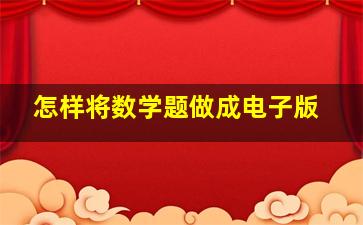 怎样将数学题做成电子版